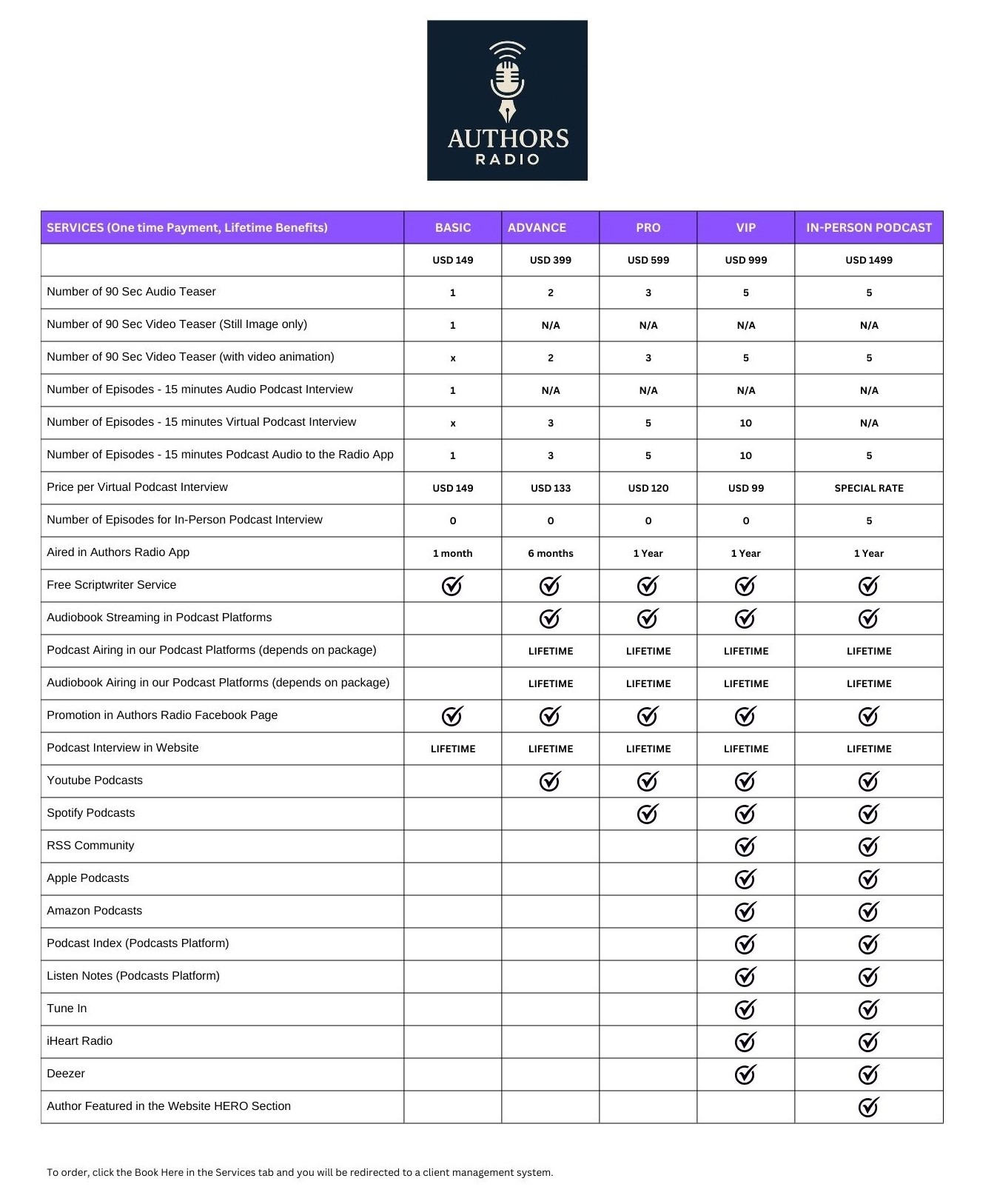 AUTHORS
RADIO

| SERVICES (One time Payment, Lifetime Benefits) | BASIC | ADVANCE | PRO | VIP | IN-PERSON PODCAST |
|---|---|---|---|---|---|
| | USD 149 | USD 399 | USD 599 | USD 999 | USD 1499 |
| Number of 90 Sec Audio Teaser | 1 | 2 | 3 | 5 | 5 |
| Number of 90 Sec Video Teaser (Still Image only) | 1 | N/A | N/A | N/A | N/A |
| Number of 90 Sec Video Teaser (with video animation) | x | 2 | 3 | 5 | 5 |
| Number of Episodes - 15 minutes Audio Podcast Interview | 1 | N/A | N/A | N/A | N/A |
| Number of Episodes - 15 minutes Virtual Podcast Interview | x | 3 | 5 | 10 | N/A |
| Number of Episodes - 15 minutes Podcast Audio to the Radio App | 1 | 3 | 5 | 10 | 5 |
| Price per Virtual Podcast Interview | USD 149 | USD 133 | USD 120 | USD 99 | SPECIAL RATE |
| Number of Episodes for In-Person Podcast Interview | 0 | 0 | 0 | 0 | 5 |
| Aired in Authors Radio App | 1 month | 6 months | 1 Year | 1 Year | 1 Year |
| Free Scriptwriter Service | ✓ | ✓ | ✓ | ✓ | ✓ |
| Audiobook Streaming in Podcast Platforms | | ✓ | ✓ | ✓ | ✓ |
| Podcast Airing in our Podcast Platforms (depends on package) | | LIFETIME | LIFETIME | LIFETIME | LIFETIME |
| Audiobook Airing in our Podcast Platforms (depends on package) | | LIFETIME | LIFETIME | LIFETIME | LIFETIME |
| Promotion in Authors Radio Facebook Page | ✓ | ✓ | ✓ | ✓ | ✓ |
| Podcast Interview in Website | LIFETIME | LIFETIME | LIFETIME | LIFETIME | LIFETIME |
| Youtube Podcasts | | ✓ | ✓ | ✓ | ✓ |
| Spotify Podcasts | | | ✓ | ✓ | ✓ |
| RSS Community | | | | ✓ | ✓ |
| Apple Podcasts | | | | ✓ | ✓ |
| Amazon Podcasts | | | | ✓ | ✓ |
| Podcast Index (Podcasts Platform) | | | | ✓ | ✓ |
| Listen Notes (Podcasts Platform) | | | | ✓ | ✓ |
| Tune In | | | | ✓ | ✓ |
| iHeart Radio | | | | ✓ | ✓ |
| Deezer | | | | ✓ | ✓ |
| Author Featured in the Website HERO Section | | | | | ✓ |

To order, click the Book Here in the Services tab and you will be redirected to a client management system.